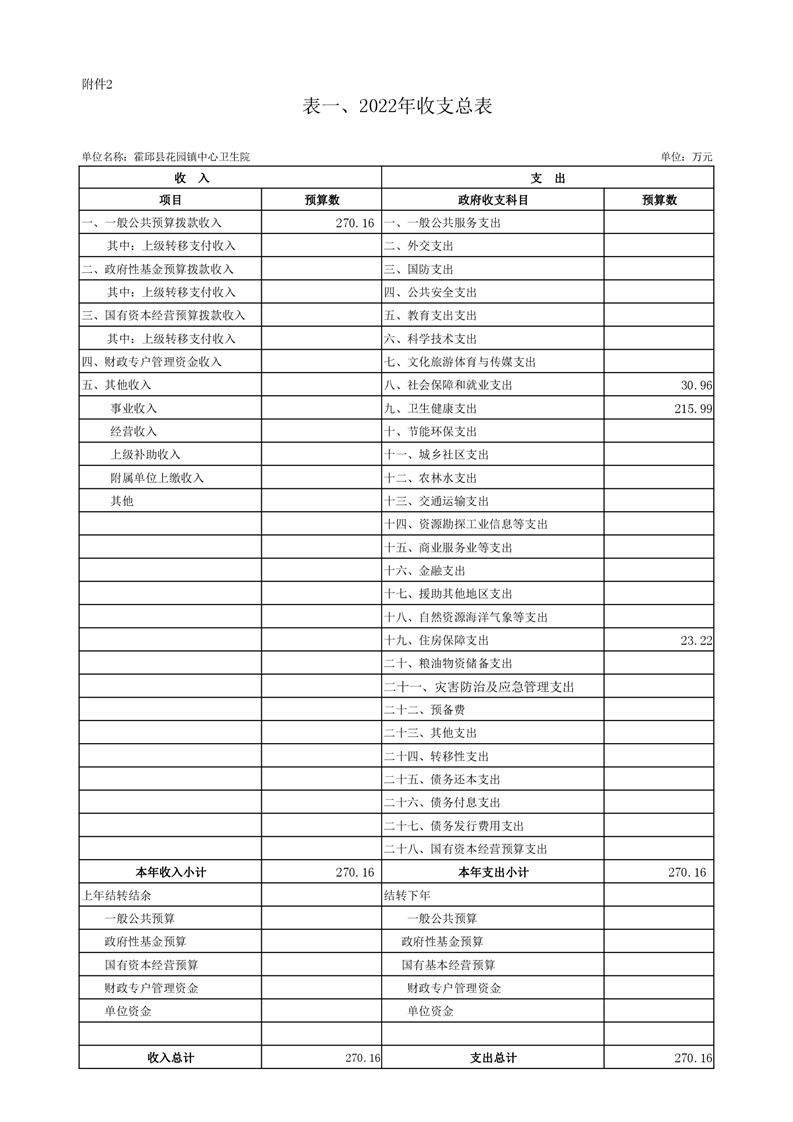 附件2

表一、2022年收支总表

单位名称：霍邱县花园镇中心卫生院

单位：万元

| 收　入 | | 支　出 | |
|---|---|---|---|
| 项目 | 预算数 | 政府收支科目 | 预算数 |
| 一、一般公共预算拨款收入 | 270.16 | 一、一般公共服务支出 | |
| 其中：上级转移支付收入 | | 二、外交支出 | |
| 二、政府性基金预算拨款收入 | | 三、国防支出 | |
| 其中：上级转移支付收入 | | 四、公共安全支出 | |
| 三、国有资本经营预算拨款收入 | | 五、教育支出支出 | |
| 其中：上级转移支付收入 | | 六、科学技术支出 | |
| 四、财政专户管理资金收入 | | 七、文化旅游体育与传媒支出 | |
| 五、其他收入 | | 八、社会保障和就业支出 | 30.96 |
| 事业收入 | | 九、卫生健康支出 | 215.99 |
| 经营收入 | | 十、节能环保支出 | |
| 上级补助收入 | | 十一、城乡社区支出 | |
| 附属单位上缴收入 | | 十二、农林水支出 | |
| 其他 | | 十三、交通运输支出 | |
| | | 十四、资源勘探工业信息等支出 | |
| | | 十五、商业服务业等支出 | |
| | | 十六、金融支出 | |
| | | 十七、援助其他地区支出 | |
| | | 十八、自然资源海洋气象等支出 | |
| | | 十九、住房保障支出 | 23.22 |
| | | 二十、粮油物资储备支出 | |
| | | 二十一、灾害防治及应急管理支出 | |
| | | 二十二、预备费 | |
| | | 二十三、其他支出 | |
| | | 二十四、转移性支出 | |
| | | 二十五、债务还本支出 | |
| | | 二十六、债务付息支出 | |
| | | 二十七、债务发行费用支出 | |
| | | 二十八、国有资本经营预算支出 | |
| 本年收入小计 | 270.16 | 本年支出小计 | 270.16 |
| 上年结转结余 | | 结转下年 | |
| 一般公共预算 | | 一般公共预算 | |
| 政府性基金预算 | | 政府性基金预算 | |
| 国有资本经营预算 | | 国有基本经营预算 | |
| 财政专户管理资金 | | 财政专户管理资金 | |
| 单位资金 | | 单位资金 | |
| | | | |
| 收入总计 | 270.16 | 支出总计 | 270.16 |